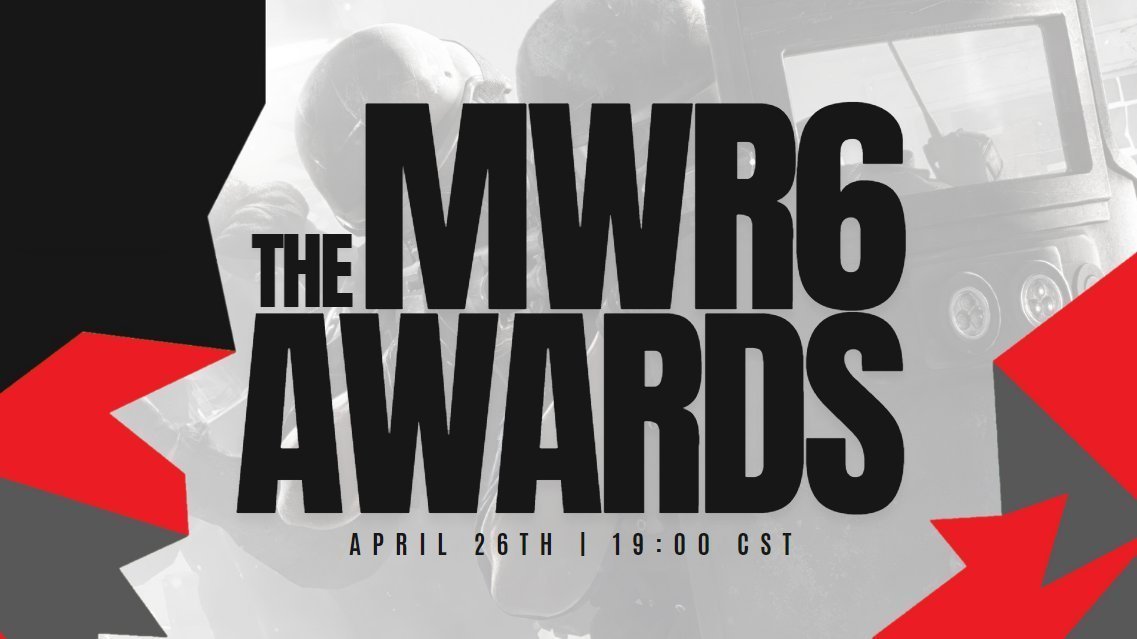 THE MWR6 AWARDS

APRIL 26TH | 19:00 CST